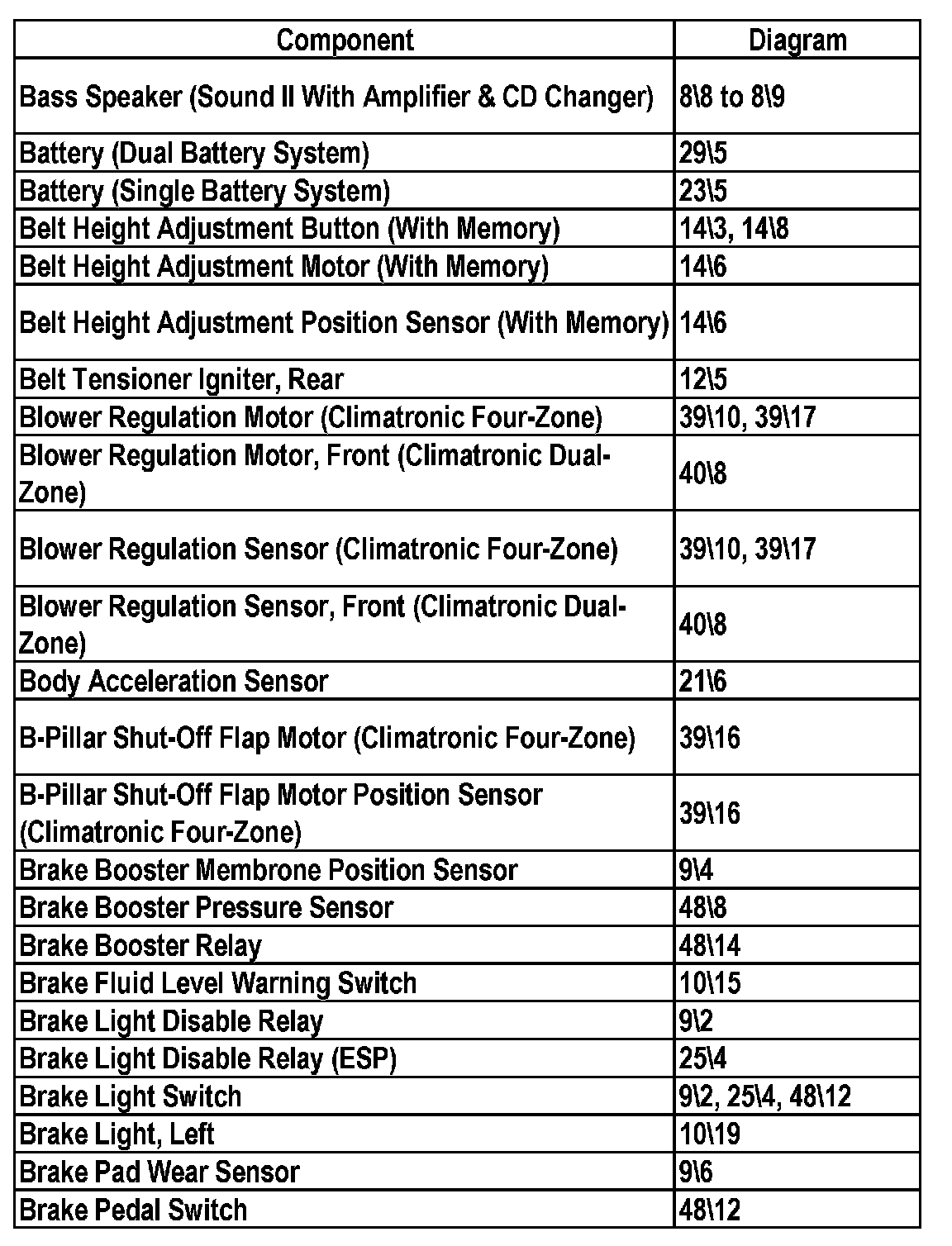 | Component | Diagram |
|---|---|
| Bass Speaker (Sound II With Amplifier & CD Changer) | 8\8 to 8\9 |
| Battery (Dual Battery System) | 29\5 |
| Battery (Single Battery System) | 23\5 |
| Belt Height Adjustment Button (With Memory) | 14\3, 14\8 |
| Belt Height Adjustment Motor (With Memory) | 14\6 |
| Belt Height Adjustment Position Sensor (With Memory) | 14\6 |
| Belt Tensioner Igniter, Rear | 12\5 |
| Blower Regulation Motor (Climatronic Four-Zone) | 39\10, 39\17 |
| Blower Regulation Motor, Front (Climatronic Dual-Zone) | 40\8 |
| Blower Regulation Sensor (Climatronic Four-Zone) | 39\10, 39\17 |
| Blower Regulation Sensor, Front (Climatronic Dual-Zone) | 40\8 |
| Body Acceleration Sensor | 21\6 |
| B-Pillar Shut-Off Flap Motor (Climatronic Four-Zone) | 39\16 |
| B-Pillar Shut-Off Flap Motor Position Sensor (Climatronic Four-Zone) | 39\16 |
| Brake Booster Membrone Position Sensor | 9\4 |
| Brake Booster Pressure Sensor | 48\8 |
| Brake Booster Relay | 48\14 |
| Brake Fluid Level Warning Switch | 10\15 |
| Brake Light Disable Relay | 9\2 |
| Brake Light Disable Relay (ESP) | 25\4 |
| Brake Light Switch | 9\2, 25\4, 48\12 |
| Brake Light, Left | 10\19 |
| Brake Pad Wear Sensor | 9\6 |
| Brake Pedal Switch | 48\12 |